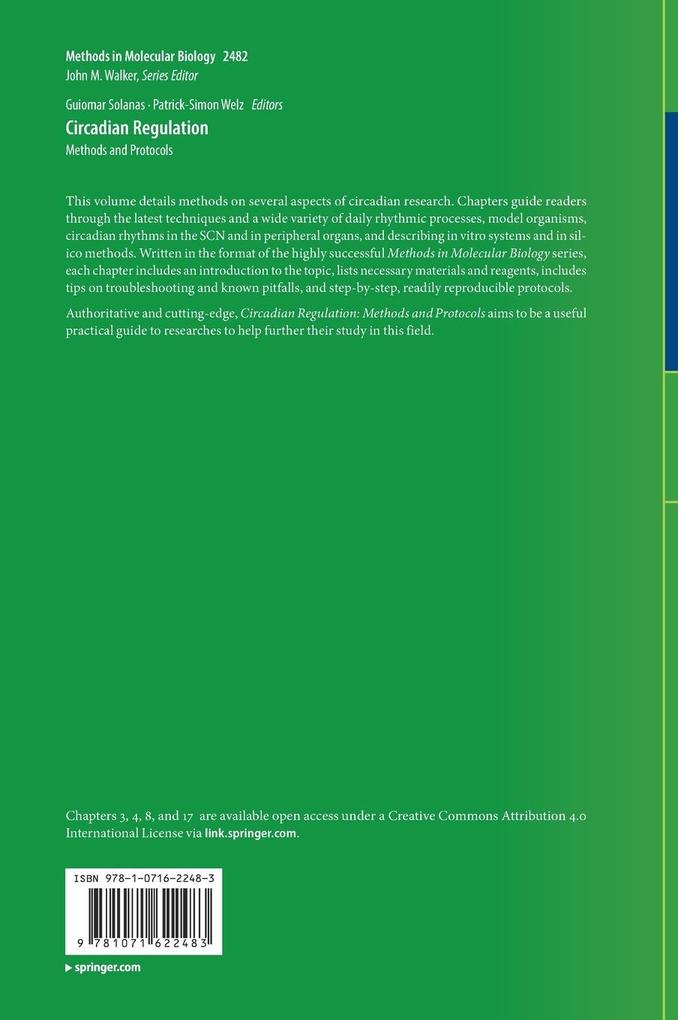 Methods in Molecular Biology 2482
John M. Walker, Series Editor

Guiomar Solanas · Patrick-Simon Welz Editors
Circadian Regulation
Methods and Protocols

This volume details methods on several aspects of circadian research. Chapters guide readers through the latest techniques and a wide variety of daily rhythmic processes, model organisms, circadian rhythms in the SCN and in peripheral organs, and describing in vitro systems and in silico methods. Written in the format of the highly successful Methods in Molecular Biology series, each chapter includes an introduction to the topic, lists necessary materials and reagents, includes tips on troubleshooting and known pitfalls, and step-by-step, readily reproducible protocols.

Authoritative and cutting-edge, Circadian Regulation: Methods and Protocols aims to be a useful practical guide to researches to help further their study in this field.

Chapters 3, 4, 8, and 17 are available open access under a Creative Commons Attribution 4.0 International License via link.springer.com.

ISBN 978-1-0716-2248-3

9 781071 622483

springer.com